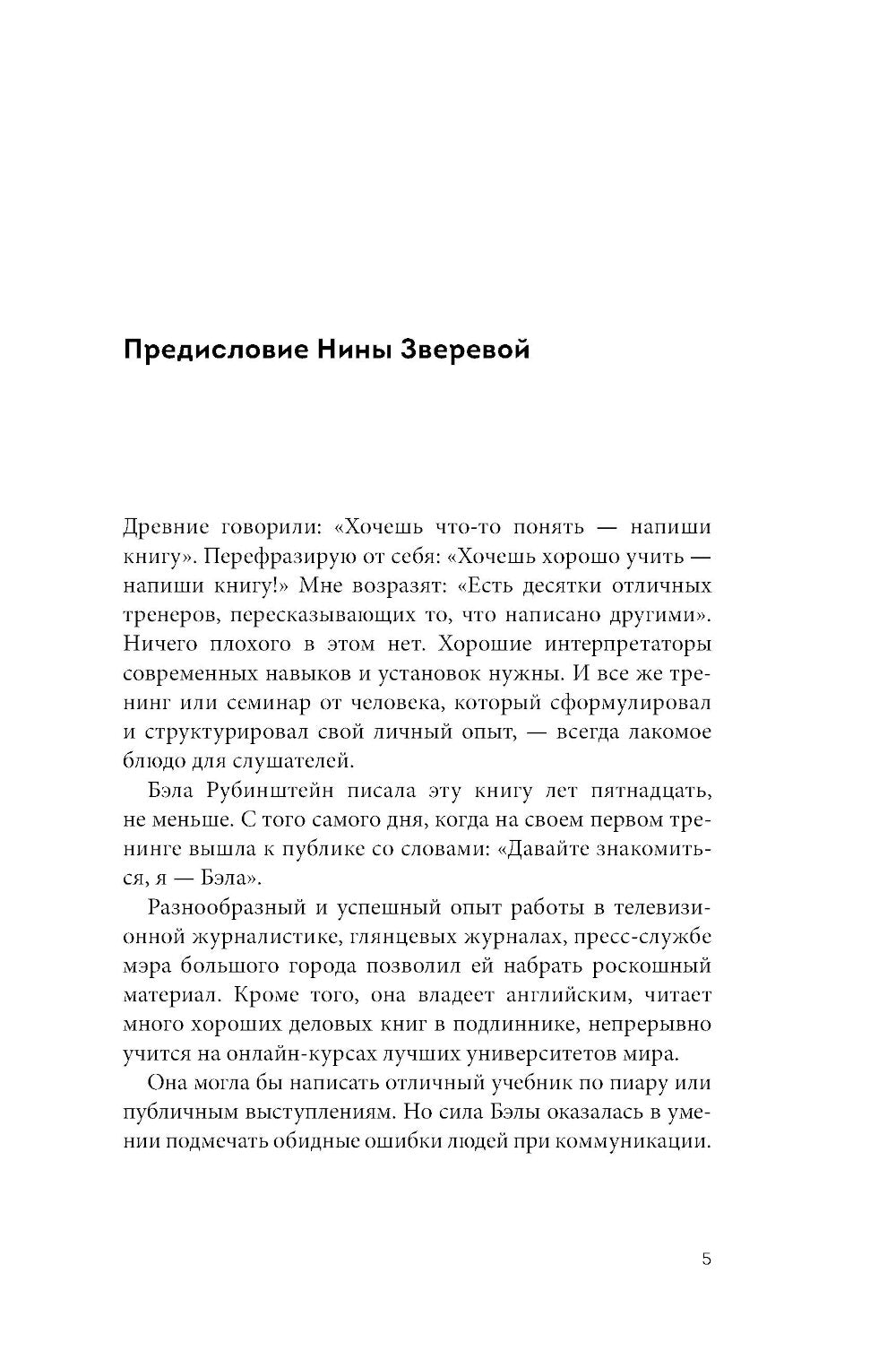 Предисловие Нины Зверевой

Древние говорили: «Хочешь что-то понять — напиши книгу». Перефразирую от себя: «Хочешь хорошо учить — напиши книгу!» Мне возразят: «Есть десятки отличных тренеров, пересказывающих то, что написано другими». Ничего плохого в этом нет. Хорошие интерпретаторы современных навыков и установок нужны. И все же тренинг или семинар от человека, который сформулировал и структурировал свой личный опыт, — всегда лакомое блюдо для слушателей.

Бэла Рубинштейн писала эту книгу лет пятнадцать, не меньше. С того самого дня, когда на своем первом тренинге вышла к публике со словами: «Давайте знакомиться, я — Бэла».

Разнообразный и успешный опыт работы в телевизионной журналистике, глянцевых журналах, пресс-службе мэра большого города позволил ей набрать роскошный материал. Кроме того, она владеет английским, читает много хороших деловых книг в подлиннике, непрерывно учится на онлайн-курсах лучших университетов мира.

Она могла бы написать отличный учебник по пиару или публичным выступлениям. Но сила Бэлы оказалась в умении подмечать обидные ошибки людей при коммуникации.

5